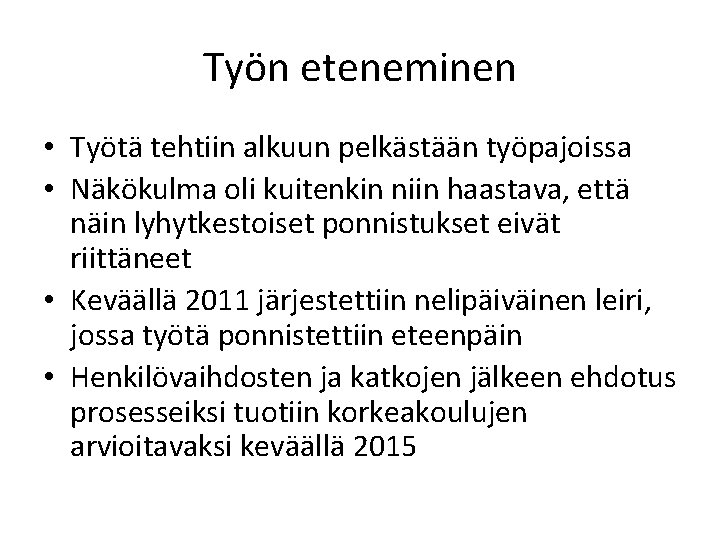 Työn eteneminen

• Työtä tehtiin alkuun pelkästään työpajoissa
• Näkökulma oli kuitenkin niin haastava, että näin lyhytkestoiset ponnistukset eivät riittäneet
• Keväällä 2011 järjestettiin nelipäiväinen leiri, jossa työtä ponnistettiin eteenpäin
• Henkilövaihdosten ja katkojen jälkeen ehdotus prosesseiksi tuotiin korkeakoulujen arvioitavaksi keväällä 2015